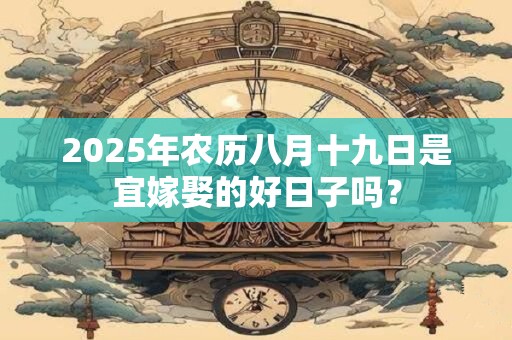 2025年农历八月十九日是宜嫁娶的好日子吗？